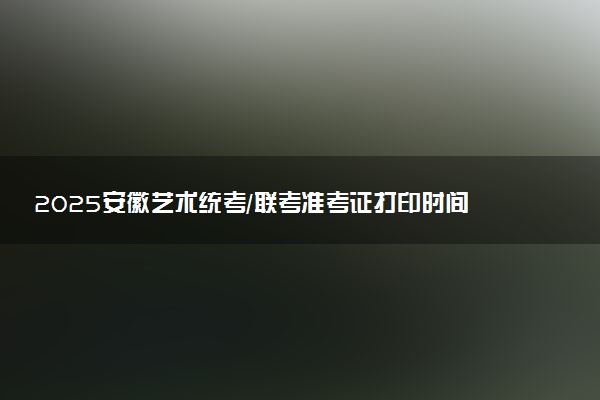 2025安徽艺术统考/联考准考证打印时间